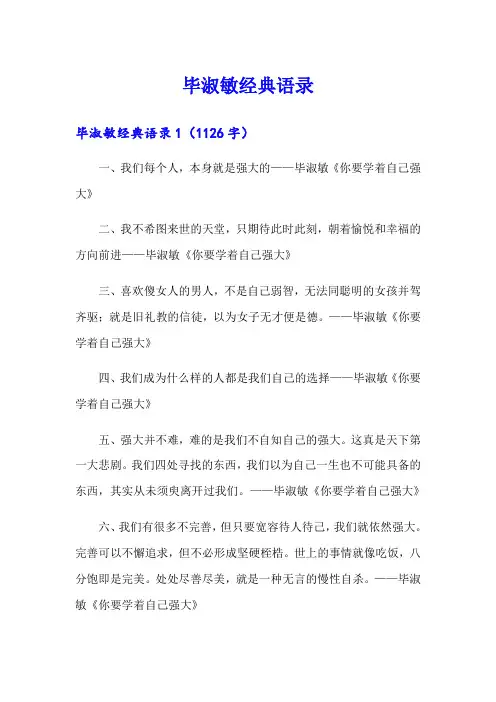 毕淑敏经典语录

毕淑敏经典语录 1（1126 字）

一、我们每个人，本身就是强大的——毕淑敏《你要学着自己强大》

二、我不希图来世的天堂，只期待此时此刻，朝着愉悦和幸福的方向前进——毕淑敏《你要学着自己强大》

三、喜欢傻女人的男人，不是自己弱智，无法同聪明的女孩并驾齐驱；就是旧礼教的信徒，以为女子无才便是德。——毕淑敏《你要学着自己强大》

四、我们成为什么样的人都是我们自己的选择——毕淑敏《你要学着自己强大》

五、强大并不难，难的是我们不自知自己的强大。这真是天下第一大悲剧。我们四处寻找的东西，我们以为自己一生也不可能具备的东西，其实从未须臾离开过我们。——毕淑敏《你要学着自己强大》

六、我们有很多不完善，但只要宽容待人待己，我们就依然强大。完善可以不懈追求，但不必形成坚硬桎梏。世上的事情就像吃饭，八分饱即是完美。处处尽善尽美，就是一种无言的慢性自杀。——毕淑敏《你要学着自己强大》